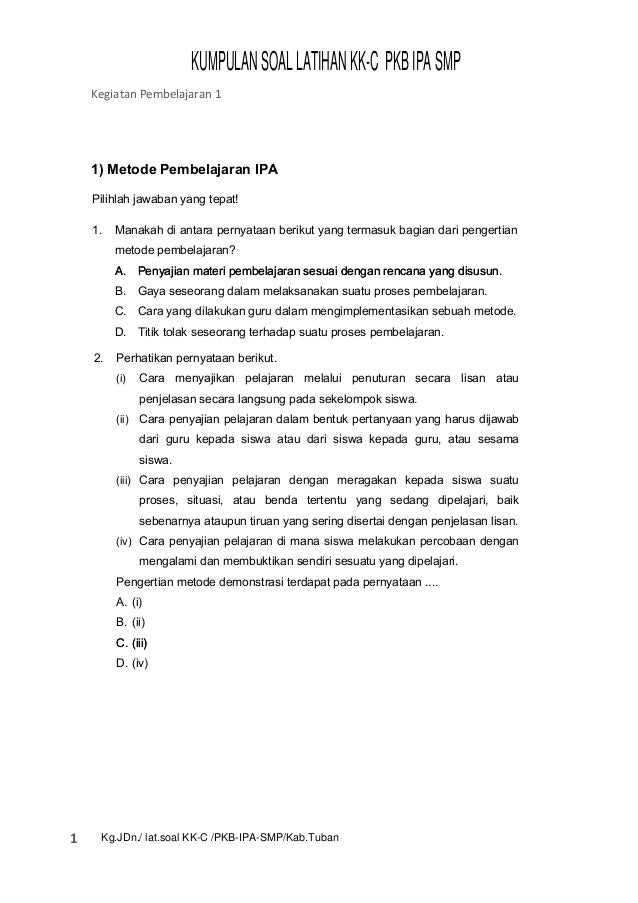 KUMPULAN SOAL LATIHAN KK-C PKB IPA SMP

Kegiatan Pembelajaran 1

1) Metode Pembelajaran IPA

Pilihlah jawaban yang tepat!

1. Manakah di antara pernyataan berikut yang termasuk bagian dari pengertian metode pembelajaran?
A. Penyajian materi pembelajaran sesuai dengan rencana yang disusun.
B. Gaya seseorang dalam melaksanakan suatu proses pembelajaran.
C. Cara yang dilakukan guru dalam mengimplementasikan sebuah metode.
D. Titik tolak seseorang terhadap suatu proses pembelajaran.

2. Perhatikan pernyataan berikut.
(i) Cara menyajikan pelajaran melalui penuturan secara lisan atau penjelasan secara langsung pada sekelompok siswa.
(ii) Cara penyajian pelajaran dalam bentuk pertanyaan yang harus dijawab dari guru kepada siswa atau dari siswa kepada guru, atau sesama siswa.
(iii) Cara penyajian pelajaran dengan meragakan kepada siswa suatu proses, situasi, atau benda tertentu yang sedang dipelajari, baik sebenarnya ataupun tiruan yang sering disertai dengan penjelasan lisan.
(iv) Cara penyajian pelajaran di mana siswa melakukan percobaan dengan mengalami dan membuktikan sendiri sesuatu yang dipelajari.
Pengertian metode demonstrasi terdapat pada pernyataan ....
A. (i)
B. (ii)
C. (iii)
D. (iv)

1 Kg.JDn./ lat.soal KK-C /PKB-IPA-SMP/Kab.Tuban